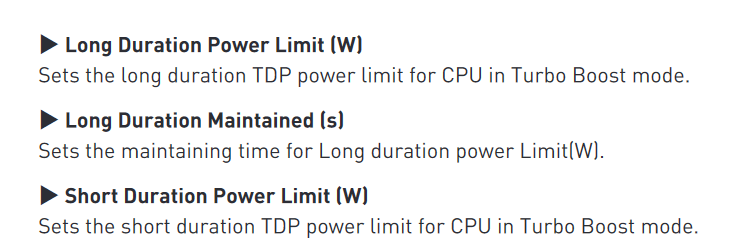 ▶ Long Duration Power Limit (W)
Sets the long duration TDP power limit for CPU in Turbo Boost mode.

▶ Long Duration Maintained (s)
Sets the maintaining time for Long duration power Limit(W).

▶ Short Duration Power Limit (W)
Sets the short duration TDP power limit for CPU in Turbo Boost mode.